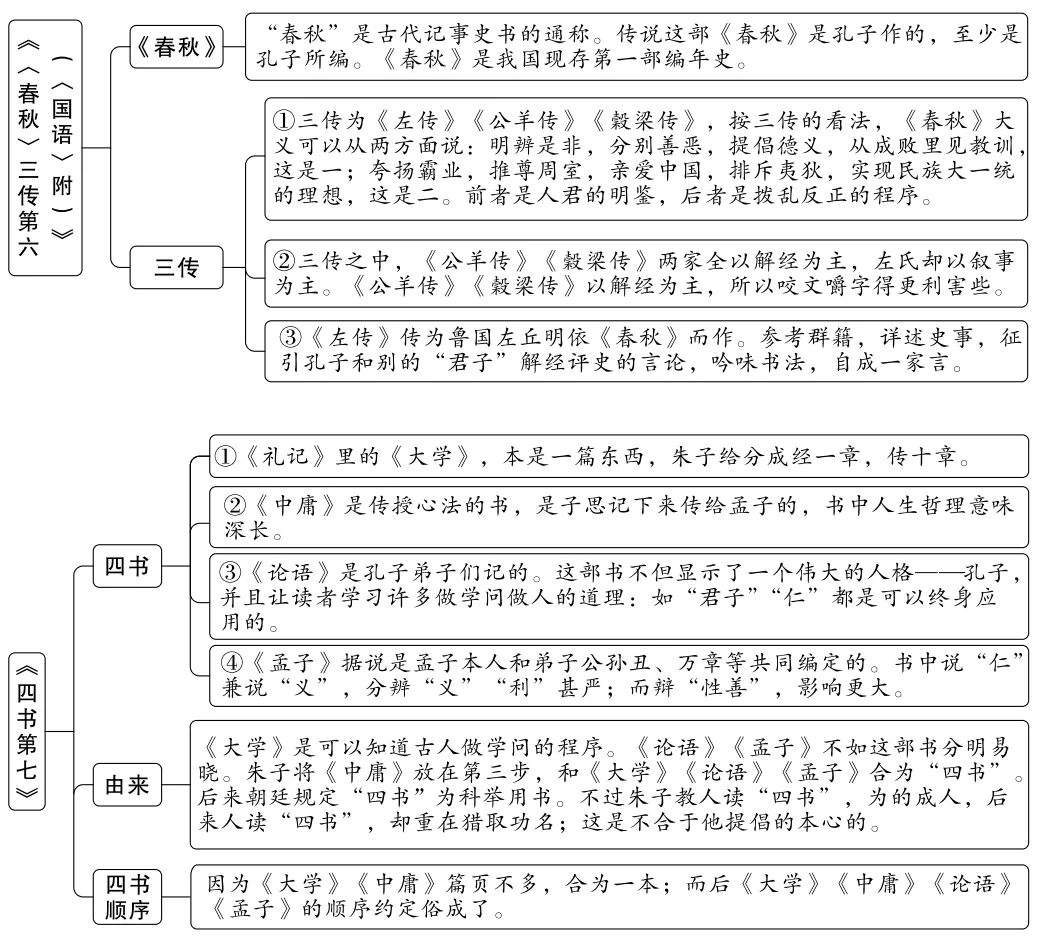 《〈春秋〉三传第六（〈国语〉附）》

《春秋》

“春秋”是古代记事史书的通称。传说这部《春秋》是孔子作的，至少是孔子所编。《春秋》是我国现存第一部编年史。

三传

①三传为《左传》《公羊传》《穀梁传》，按三传的看法，《春秋》大义可以从两方面说：明辨是非，分别善恶，提倡德义，从成败里见教训，这是一；夸扬霸业，推尊周室，亲爱中国，排斥夷狄，实现民族大一统的理想，这是二。前者是人君的明鉴，后者是拨乱反正的程序。

②三传之中，《公羊传》《穀梁传》两家全以解经为主，左氏却以叙事为主。《公羊传》《穀梁传》以解经为主，所以咬文嚼字得更利害些。

③《左传》传为鲁国左丘明依《春秋》而作。参考群籍，详述史事，征引孔子和别的“君子”解经评史的言论，吟味书法，自成一家言。

《四书第七》

四书

①《礼记》里的《大学》，本是一篇东西，朱子给分成经一章，传十章。

②《中庸》是传授心法的书，是子思记下来传给孟子的，书中人生哲理意味深长。

③《论语》是孔子弟子们记的。这部书不但显示了一个伟大的人格——孔子，并且让读者学习许多做学问做人的道理：如“君子”“仁”都是可以终身应用的。

④《孟子》据说是孟子本人和弟子公孙丑、万章等共同编定的。书中说“仁”兼说“义”，分辨“义”“利”甚严；而辩“性善”，影响更大。

由来

《大学》是可以知道古人做学问的程序。《论语》《孟子》不如这部书分明易晓。朱子将《中庸》放在第三步，和《大学》《论语》《孟子》合为“四书”。后来朝廷规定“四书”为科举用书。不过朱子教人读“四书”，为的成人，后来人读“四书”，却重在猎取功名；这是不合于他提倡的本心的。

四书顺序

因为《大学》《中庸》篇页不多，合为一本；而后《大学》《中庸》《论语》《孟子》的顺序约定俗成了。